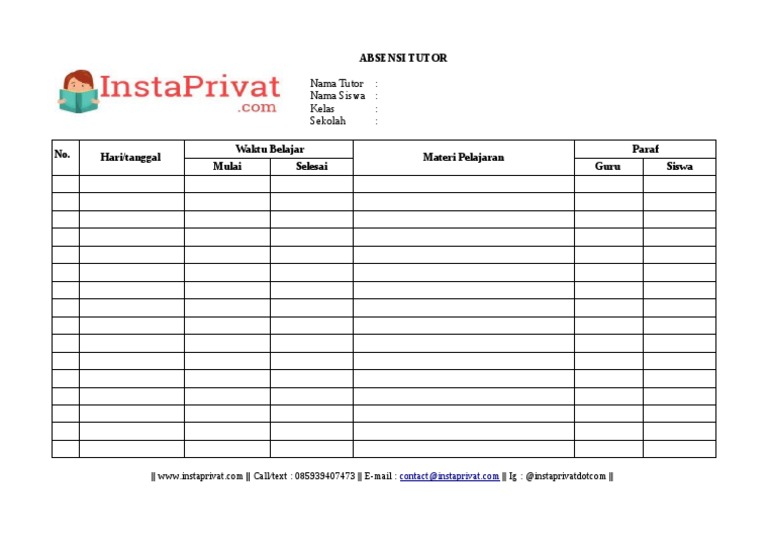 ABSENSI TUTOR

InstaPrivat
.com

Nama Tutor :
Nama Siswa :
Kelas :
Sekolah :

| No. | Hari/tanggal | Waktu Belajar Mulai | Waktu Belajar Selesai | Materi Pelajaran | Paraf Guru | Paraf Siswa |
|---|---|---|---|---|---|---|
| | | | | | | |
| | | | | | | |
| | | | | | | |
| | | | | | | |
| | | | | | | |
| | | | | | | |
| | | | | | | |
| | | | | | | |
| | | | | | | |
| | | | | | | |
| | | | | | | |
| | | | | | | |
| | | | | | | |
| | | | | | | |
| | | | | | | |
| | | | | | | |

|| www.instaprivat.com || Call/text : 085939407473 || E-mail : contact@instaprivat.com || Ig : @instaprivatdotcom ||